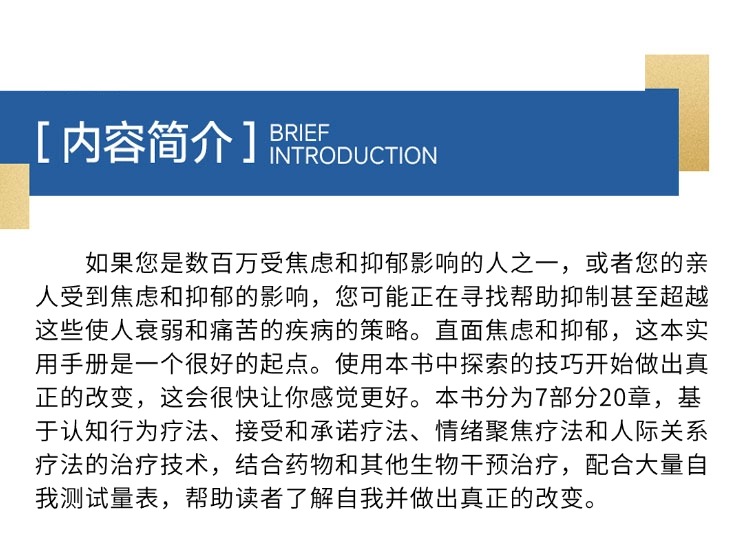 [ 内容简介 ] BRIEF INTRODUCTION

如果您是数百万受焦虑和抑郁影响的人之一，或者您的亲人受到焦虑和抑郁的影响，您可能正在寻找帮助抑制甚至超越这些使人衰弱和痛苦的疾病的策略。直面焦虑和抑郁，这本实用手册是一个很好的起点。使用本书中探索的技巧开始做出真正的改变，这会很快让你感觉更好。本书分为7部分20章，基于认知行为疗法、接受和承诺疗法、情绪聚焦疗法和人际关系疗法的治疗技术，结合药物和其他生物干预治疗，配合大量自我测试量表，帮助读者了解自我并做出真正的改变。